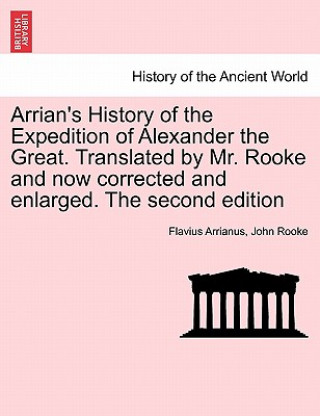 BRITISH LIBRARY

History of the Ancient World

Arrian's History of the Expedition of Alexander the Great. Translated by Mr. Rooke and now corrected and enlarged. The second edition

Flavius Arrianus, John Rooke